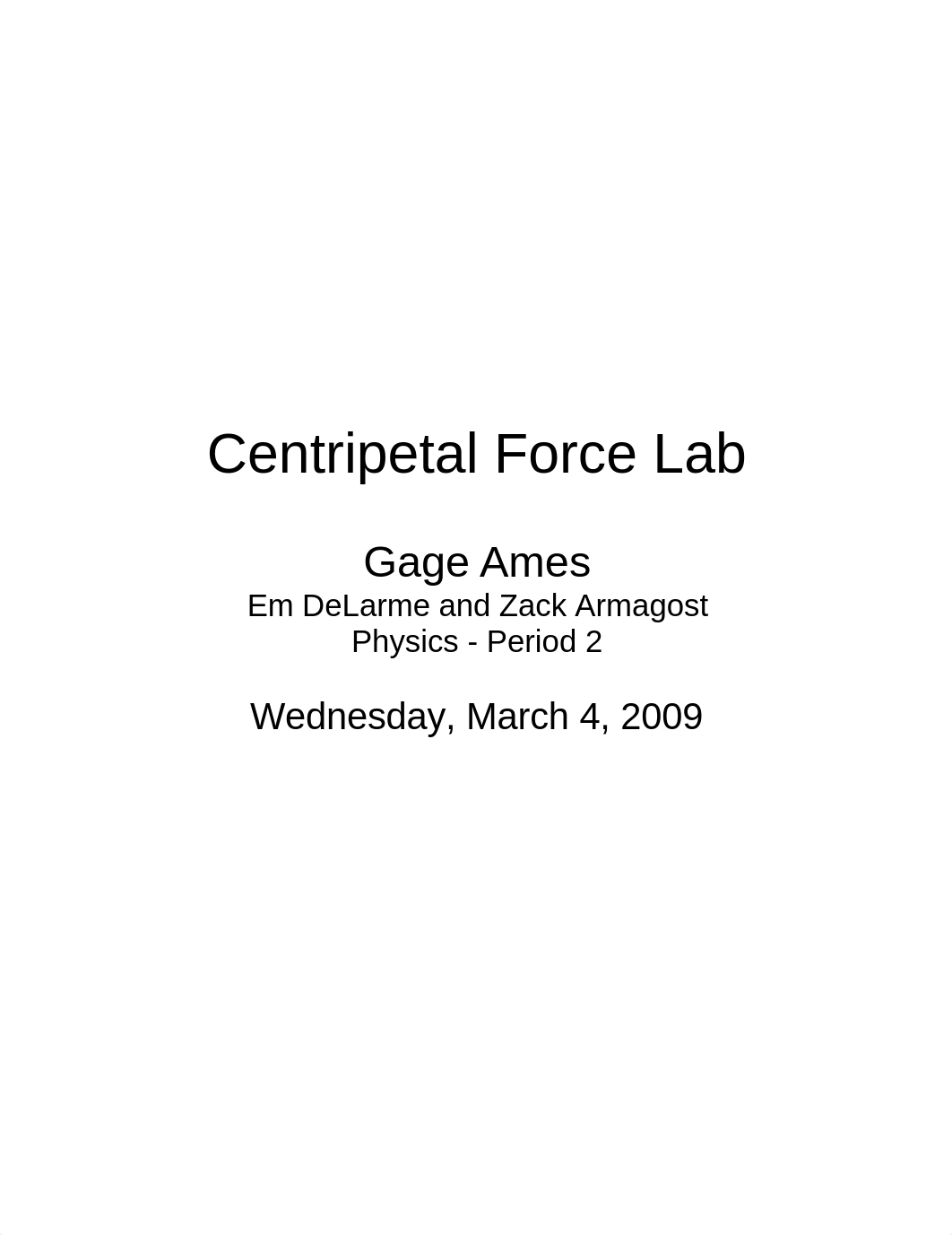 Centripetal Force Lab

Gage Ames
Em DeLarme and Zack Armagost
Physics - Period 2

Wednesday, March 4, 2009